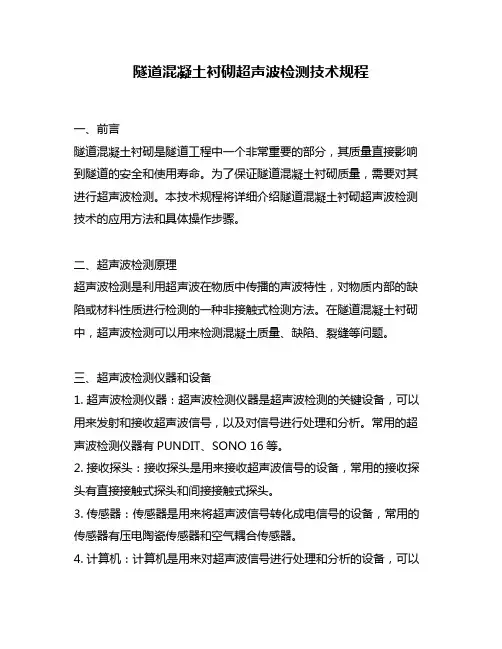 隧道混凝土衬砌超声波检测技术规程

一、前言
隧道混凝土衬砌是隧道工程中一个非常重要的部分，其质量直接影响到隧道的安全和使用寿命。为了保证隧道混凝土衬砌质量，需要对其进行超声波检测。本技术规程将详细介绍隧道混凝土衬砌超声波检测技术的应用方法和具体操作步骤。

二、超声波检测原理
超声波检测是利用超声波在物质中传播的声波特性，对物质内部的缺陷或材料性质进行检测的一种非接触式检测方法。在隧道混凝土衬砌中，超声波检测可以用来检测混凝土质量、缺陷、裂缝等问题。

三、超声波检测仪器和设备
1. 超声波检测仪器：超声波检测仪器是超声波检测的关键设备，可以用来发射和接收超声波信号，以及对信号进行处理和分析。常用的超声波检测仪器有 PUNDIT、SONO 16 等。
2. 接收探头：接收探头是用来接收超声波信号的设备，常用的接收探头有直接接触式探头和间接接触式探头。
3. 传感器：传感器是用来将超声波信号转化成电信号的设备，常用的传感器有压电陶瓷传感器和空气耦合传感器。
4. 计算机：计算机是用来对超声波信号进行处理和分析的设备，可以